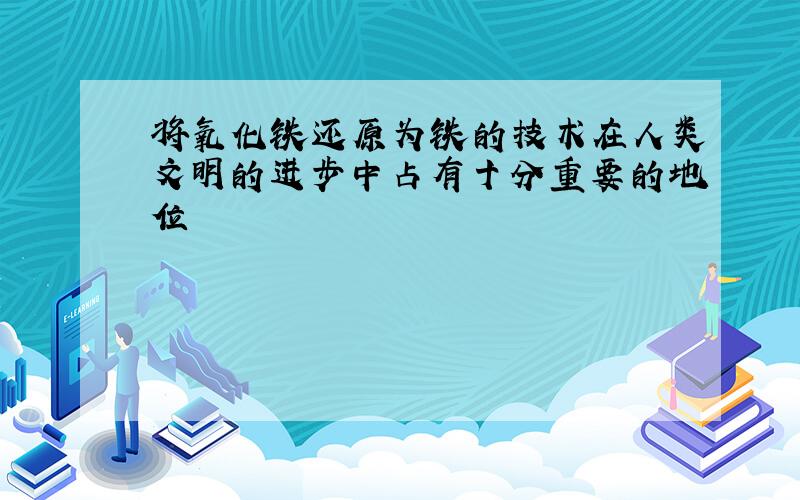 将氧化铁还原为铁的技术在人类文明的进步中占有十分重要的地位

E-LEARNING